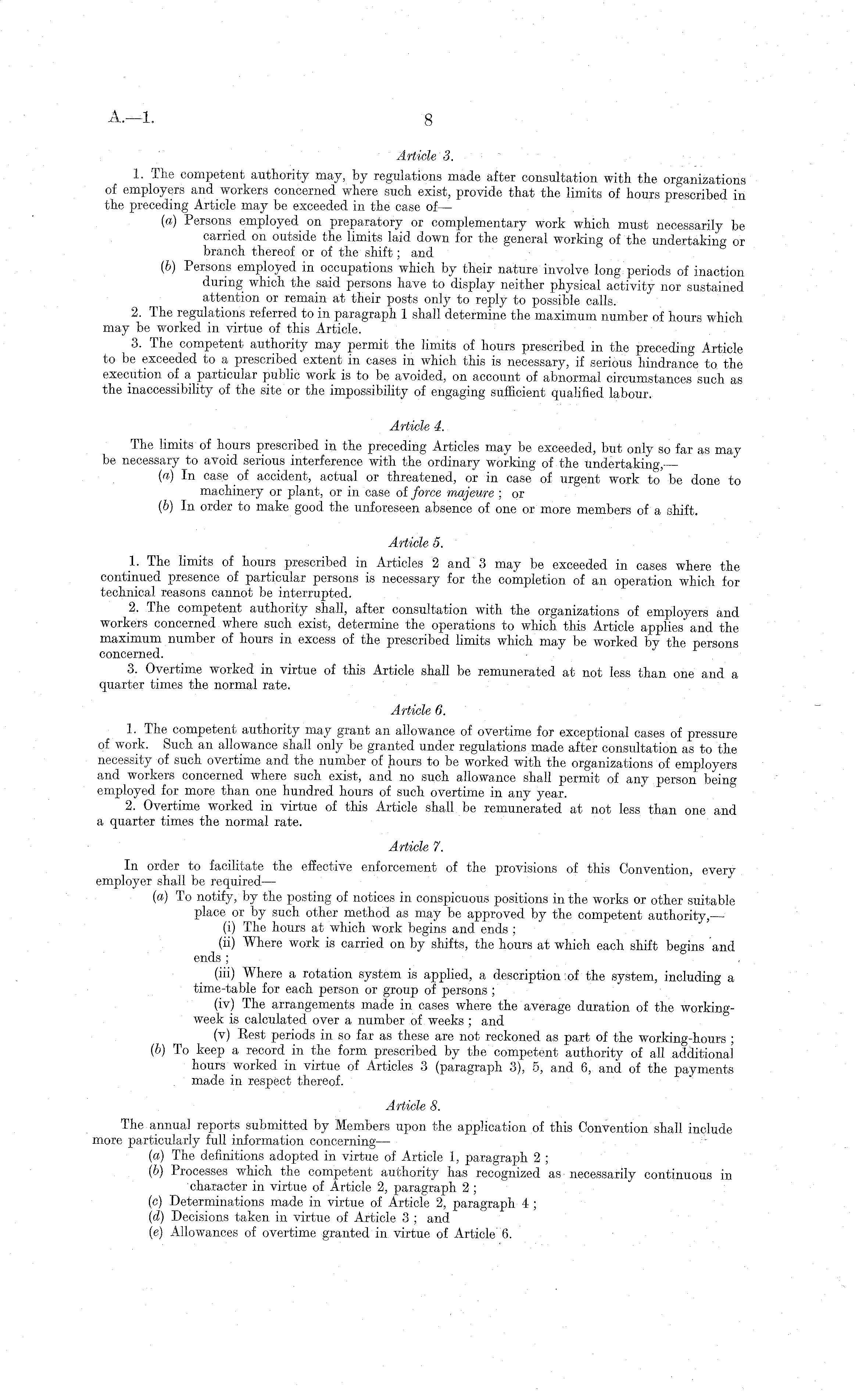 A.—1.

8

Article 3.

1. The competent authority may, by regulations made after consultation with the organizations of employers and workers concerned where such exist, provide that the limits of hours prescribed in the preceding Article may be exceeded in the case of—

(a) Persons employed on preparatory or complementary work which must necessarily be carried on outside the limits laid down for the general working of the undertaking or branch thereof or of the shift; and

(b) Persons employed in occupations which by their nature involve long periods of inaction during which the said persons have to display neither physical activity nor sustained attention or remain at their posts only to reply to possible calls.

2. The regulations referred to in paragraph 1 shall determine the maximum number of hours which may be worked in virtue of this Article.

3. The competent authority may permit the limits of hours prescribed in the preceding Article to be exceeded to a prescribed extent in cases in which this is necessary, if serious hindrance to the execution of a particular public work is to be avoided, on account of abnormal circumstances such as the inaccessibility of the site or the impossibility of engaging sufficient qualified labour.

Article 4.

The limits of hours prescribed in the preceding Articles may be exceeded, but only so far as may be necessary to avoid serious interference with the ordinary working of the undertaking,—

(a) In case of accident, actual or threatened, or in case of urgent work to be done to machinery or plant, or in case of force majeure; or

(b) In order to make good the unforeseen absence of one or more members of a shift.

Article 5.

1. The limits of hours prescribed in Articles 2 and 3 may be exceeded in cases where the continued presence of particular persons is necessary for the completion of an operation which for technical reasons cannot be interrupted.

2. The competent authority shall, after consultation with the organizations of employers and workers concerned where such exist, determine the operations to which this Article applies and the maximum number of hours in excess of the prescribed limits which may be worked by the persons concerned.

3. Overtime worked in virtue of this Article shall be remunerated at not less than one and a quarter times the normal rate.

Article 6.

1. The competent authority may grant an allowance of overtime for exceptional cases of pressure of work. Such an allowance shall only be granted under regulations made after consultation as to the necessity of such overtime and the number of hours to be worked with the organizations of employers and workers concerned where such exist, and no such allowance shall permit of any person being employed for more than one hundred hours of such overtime in any year.

2. Overtime worked in virtue of this Article shall be remunerated at not less than one and a quarter times the normal rate.

Article 7.

In order to facilitate the effective enforcement of the provisions of this Convention, every employer shall be required—

(a) To notify, by the posting of notices in conspicuous positions in the works or other suitable place or by such other method as may be approved by the competent authority,—

(i) The hours at which work begins and ends;

(ii) Where work is carried on by shifts, the hours at which each shift begins and ends;

(iii) Where a rotation system is applied, a description of the system, including a time-table for each person or group of persons;

(iv) The arrangements made in cases where the average duration of the working-week is calculated over a number of weeks; and

(v) Rest periods in so far as these are not reckoned as part of the working-hours;

(b) To keep a record in the form prescribed by the competent authority of all additional hours worked in virtue of Articles 3 (paragraph 3), 5, and 6, and of the payments made in respect thereof.

Article 8.

The annual reports submitted by Members upon the application of this Convention shall include more particularly full information concerning—

(a) The definitions adopted in virtue of Article 1, paragraph 2;

(b) Processes which the competent authority has recognized as necessarily continuous in character in virtue of Article 2, paragraph 2;

(c) Determinations made in virtue of Article 2, paragraph 4;

(d) Decisions taken in virtue of Article 3; and

(e) Allowances of overtime granted in virtue of Article 6.